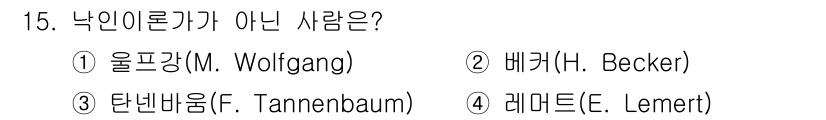 15. 낙인이론가가 아닌 사람은?

① 울프강(M. Wolfgang)
② 베커(H. Becker)
③ 탄넨바움(F. Tannenbaum)
④ 레머트(E. Lemert)